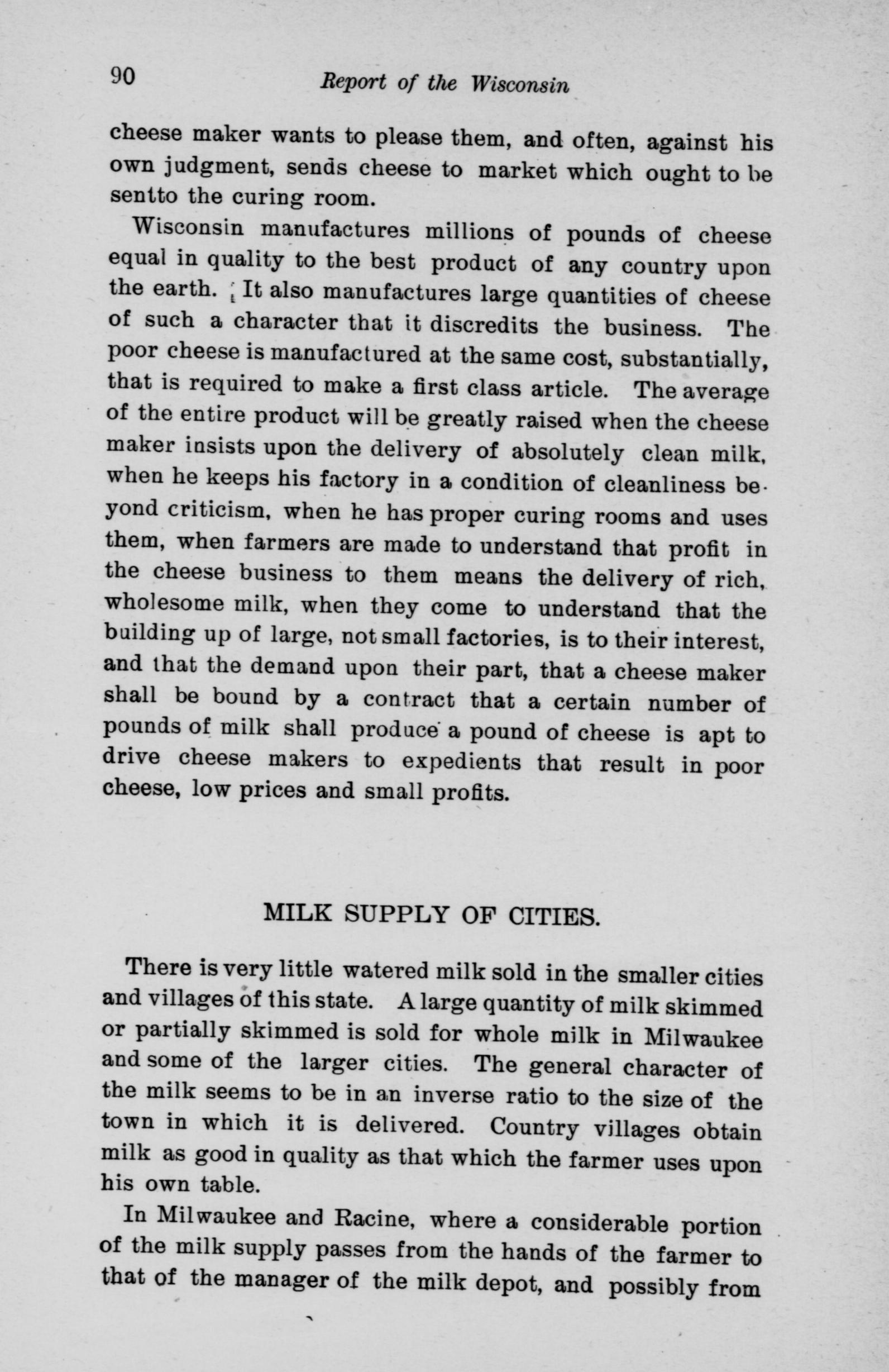 90 Report of the Wisconsin

cheese maker wants to please them, and often, against his own judgment, sends cheese to market which ought to be sentto the curing room.

Wisconsin manufactures millions of pounds of cheese equal in quality to the best product of any country upon the earth. It also manufactures large quantities of cheese of such a character that it discredits the business. The poor cheese is manufactured at the same cost, substantially, that is required to make a first class article. The average of the entire product will be greatly raised when the cheese maker insists upon the delivery of absolutely clean milk, when he keeps his factory in a condition of cleanliness beyond criticism, when he has proper curing rooms and uses them, when farmers are made to understand that profit in the cheese business to them means the delivery of rich, wholesome milk, when they come to understand that the building up of large, not small factories, is to their interest, and that the demand upon their part, that a cheese maker shall be bound by a contract that a certain number of pounds of milk shall produce a pound of cheese is apt to drive cheese makers to expedients that result in poor cheese, low prices and small profits.

MILK SUPPLY OF CITIES.

There is very little watered milk sold in the smaller cities and villages of this state. A large quantity of milk skimmed or partially skimmed is sold for whole milk in Milwaukee and some of the larger cities. The general character of the milk seems to be in an inverse ratio to the size of the town in which it is delivered. Country villages obtain milk as good in quality as that which the farmer uses upon his own table.

In Milwaukee and Racine, where a considerable portion of the milk supply passes from the hands of the farmer to that of the manager of the milk depot, and possibly from